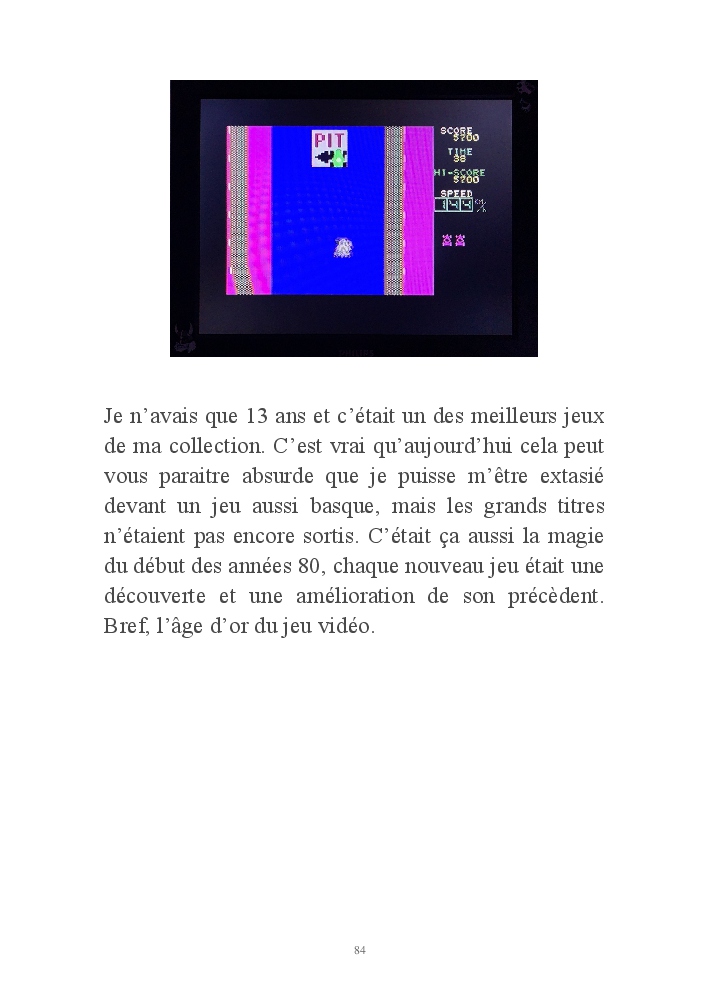 PIT

SCORE
5700
TIME
38
HI-SCORE
5700
SPEED
144

Je n'avais que 13 ans et c'était un des meilleurs jeux de ma collection. C'est vrai qu'aujourd'hui cela peut vous paraitre absurde que je puisse m'être extasié devant un jeu aussi basque, mais les grands titres n'étaient pas encore sortis. C'était ça aussi la magie du début des années 80, chaque nouveau jeu était une découverte et une amélioration de son précèdent. Bref, l'âge d'or du jeu vidéo.

84